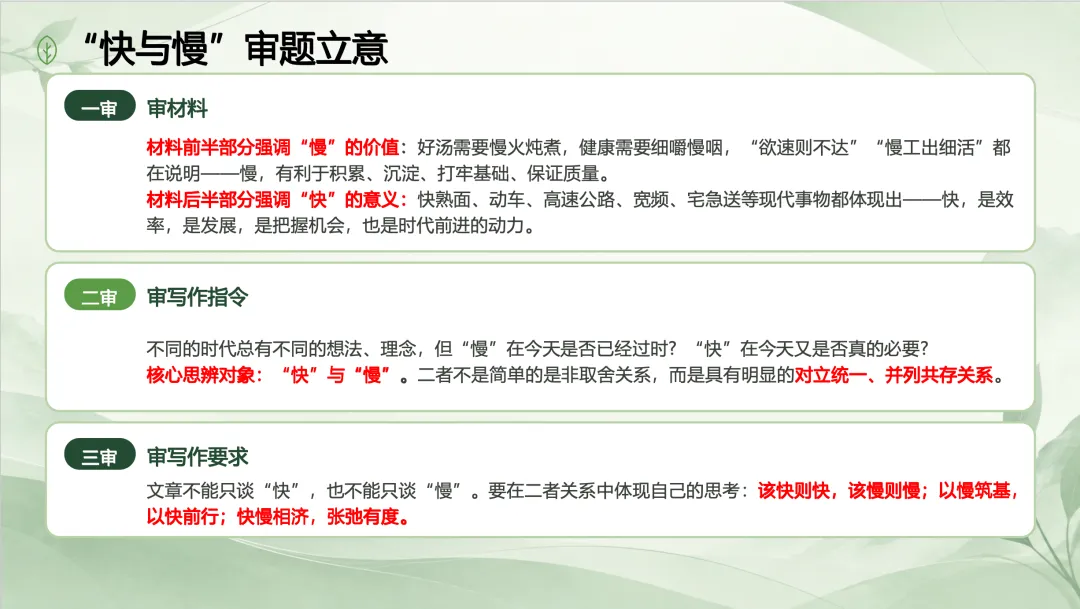 “快与慢”审题立意

一审 审材料

材料前半部分强调“慢”的价值：好汤需要慢火炖煮，健康需要细嚼慢咽，“欲速则不达”“慢工出细活”都在说明——慢，有利于积累、沉淀、打牢基础、保证质量。

材料后半部分强调“快”的意义：快熟面、动车、高速公路、宽频、宅急送等现代事物都体现出——快，是效率，是发展，是把握机会，也是时代前进的动力。

二审 审写作指令

不同的时代总有不同的想法、理念，但“慢”在今天是否已经过时？“快”在今天又是否真的必要？

核心思辨对象：“快”与“慢”。二者不是简单的是非取舍关系，而是具有明显的对立统一、并列共存关系。

三审 审写作要求

文章不能只谈“快”，也不能只谈“慢”。要在二者关系中体现自己的思考：该快则快，该慢则慢；以慢筑基，以快前行；快慢相济，张弛有度。